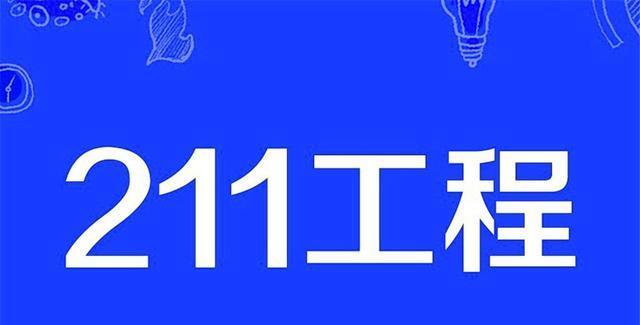 211工程